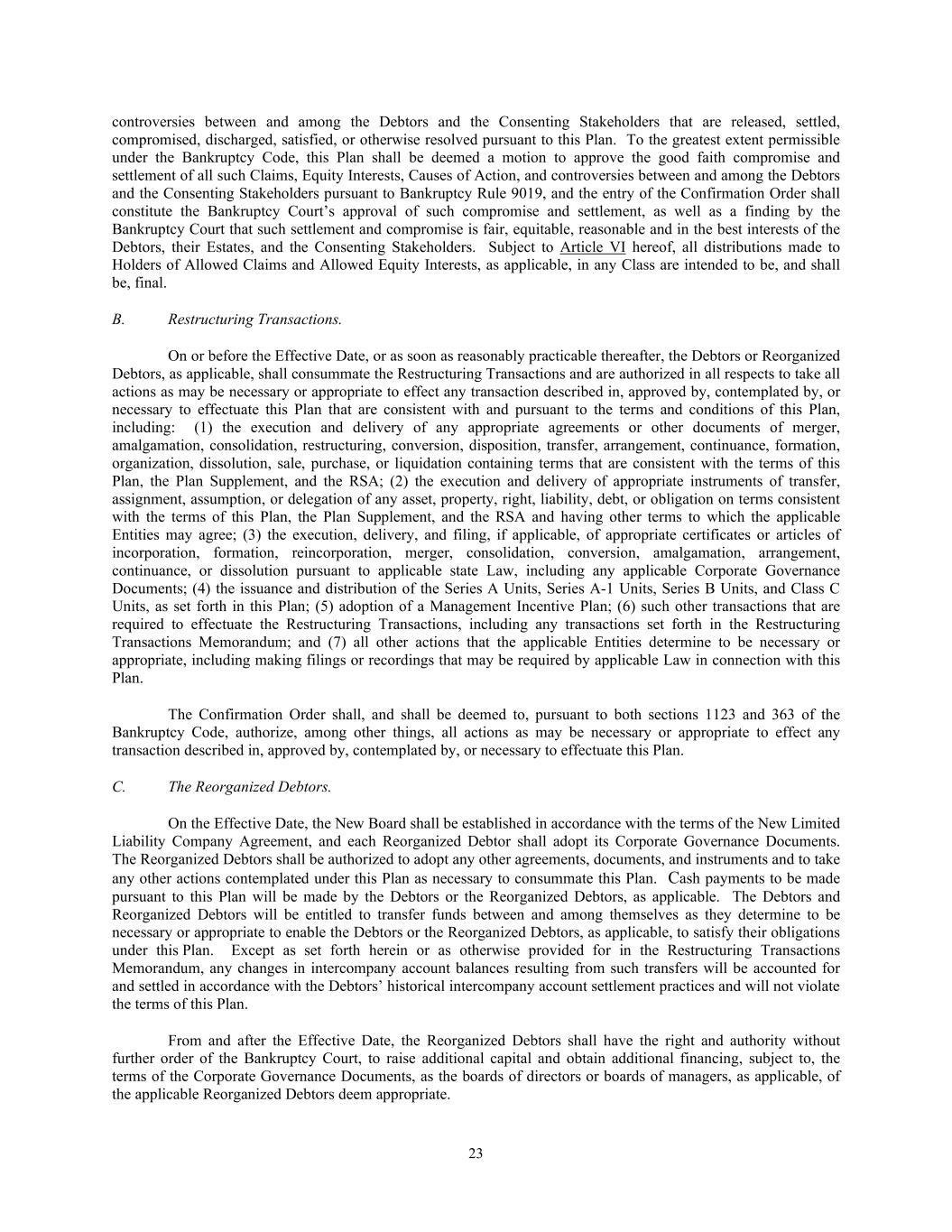 controversies between and among the Debtors and the Consenting Stakeholders that are released, settled, compromised, discharged, satisfied, or otherwise resolved pursuant to this Plan. To the greatest extent permissible under the Bankruptcy Code, this Plan shall be deemed a motion to approve the good faith compromise and settlement of all such Claims, Equity Interests, Causes of Action, and controversies between and among the Debtors and the Consenting Stakeholders pursuant to Bankruptcy Rule 9019, and the entry of the Confirmation Order shall constitute the Bankruptcy Court's approval of such compromise and settlement, as well as a finding by the Bankruptcy Court that such settlement and compromise is fair, equitable, reasonable and in the best interests of the Debtors, their Estates, and the Consenting Stakeholders. Subject to Article VI hereof, all distributions made to Holders of Allowed Claims and Allowed Equity Interests, as applicable, in any Class are intended to be, and shall be, final.

B. Restructuring Transactions.

On or before the Effective Date, or as soon as reasonably practicable thereafter, the Debtors or Reorganized Debtors, as applicable, shall consummate the Restructuring Transactions and are authorized in all respects to take all actions as may be necessary or appropriate to effect any transaction described in, approved by, contemplated by, or necessary to effectuate this Plan that are consistent with and pursuant to the terms and conditions of this Plan, including: (1) the execution and delivery of any appropriate agreements or other documents of merger, amalgamation, consolidation, restructuring, conversion, disposition, transfer, arrangement, continuance, formation, organization, dissolution, sale, purchase, or liquidation containing terms that are consistent with the terms of this Plan, the Plan Supplement, and the RSA; (2) the execution and delivery of appropriate instruments of transfer, assignment, assumption, or delegation of any asset, property, right, liability, debt, or obligation on terms consistent with the terms of this Plan, the Plan Supplement, and the RSA and having other terms to which the applicable Entities may agree; (3) the execution, delivery, and filing, if applicable, of appropriate certificates or articles of incorporation, formation, reincorporation, merger, consolidation, conversion, amalgamation, arrangement, continuance, or dissolution pursuant to applicable state Law, including any applicable Corporate Governance Documents; (4) the issuance and distribution of the Series A Units, Series A-1 Units, Series B Units, and Class C Units, as set forth in this Plan; (5) adoption of a Management Incentive Plan; (6) such other transactions that are required to effectuate the Restructuring Transactions, including any transactions set forth in the Restructuring Transactions Memorandum; and (7) all other actions that the applicable Entities determine to be necessary or appropriate, including making filings or recordings that may be required by applicable Law in connection with this Plan.

The Confirmation Order shall, and shall be deemed to, pursuant to both sections 1123 and 363 of the Bankruptcy Code, authorize, among other things, all actions as may be necessary or appropriate to effect any transaction described in, approved by, contemplated by, or necessary to effectuate this Plan.

C. The Reorganized Debtors.

On the Effective Date, the New Board shall be established in accordance with the terms of the New Limited Liability Company Agreement, and each Reorganized Debtor shall adopt its Corporate Governance Documents. The Reorganized Debtors shall be authorized to adopt any other agreements, documents, and instruments and to take any other actions contemplated under this Plan as necessary to consummate this Plan. Cash payments to be made pursuant to this Plan will be made by the Debtors or the Reorganized Debtors, as applicable. The Debtors and Reorganized Debtors will be entitled to transfer funds between and among themselves as they determine to be necessary or appropriate to enable the Debtors or the Reorganized Debtors, as applicable, to satisfy their obligations under this Plan. Except as set forth herein or as otherwise provided for in the Restructuring Transactions Memorandum, any changes in intercompany account balances resulting from such transfers will be accounted for and settled in accordance with the Debtors' historical intercompany account settlement practices and will not violate the terms of this Plan.

From and after the Effective Date, the Reorganized Debtors shall have the right and authority without further order of the Bankruptcy Court, to raise additional capital and obtain additional financing, subject to, the terms of the Corporate Governance Documents, as the boards of directors or boards of managers, as applicable, of the applicable Reorganized Debtors deem appropriate.

23